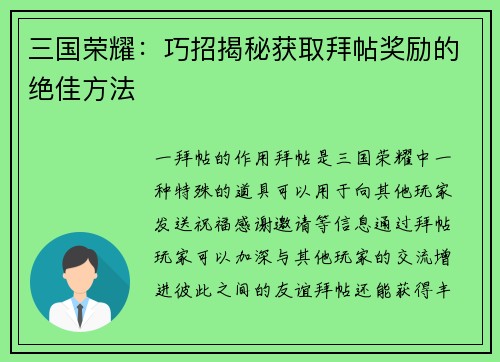 三国荣耀：巧招揭秘获取拜帖奖励的绝佳方法

一拜帖的作用拜帖是三国荣耀中一种特殊的道具可以用于向其他玩家发送祝福感谢邀请等信息通过拜帖玩家可以加深与其他玩家的交流增进彼此之间的友谊拜帖还能获得丰